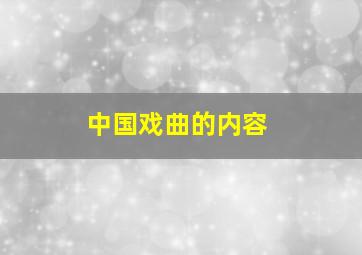 中国戏曲的内容